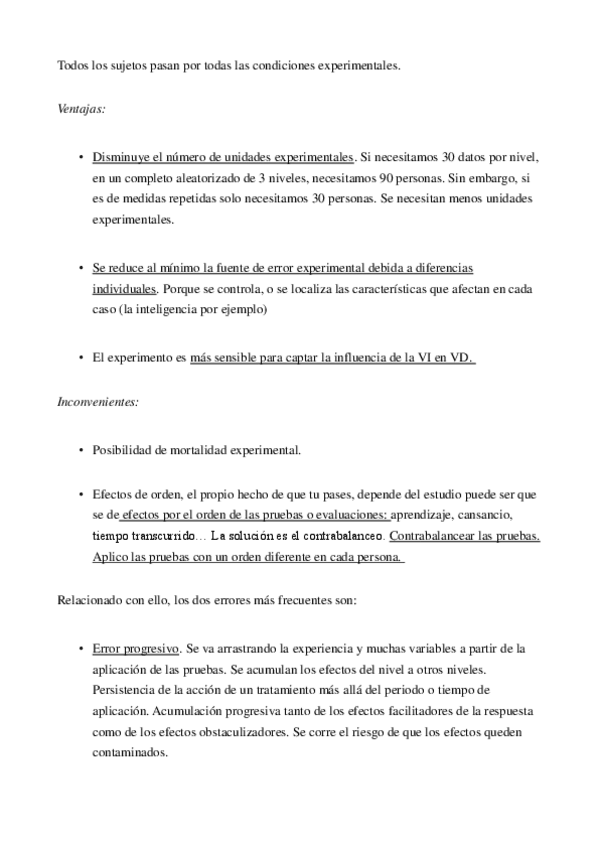 Todos los sujetos pasan por todas las condiciones experimentales.

Ventajas:

• Disminuye el número de unidades experimentales. Si necesitamos 30 datos por nivel, en un completo aleatorizado de 3 niveles, necesitamos 90 personas. Sin embargo, si es de medidas repetidas solo necesitamos 30 personas. Se necesitan menos unidades experimentales.

• Se reduce al mínimo la fuente de error experimental debida a diferencias individuales. Porque se controla, o se localiza las características que afectan en cada caso (la inteligencia por ejemplo)

• El experimento es más sensible para captar la influencia de la VI en VD.

Inconvenientes:

• Posibilidad de mortalidad experimental.

• Efectos de orden, el propio hecho de que tu pases, depende del estudio puede ser que se de efectos por el orden de las pruebas o evaluaciones: aprendizaje, cansancio, tiempo transcurrido… La solución es el contrabalanceo. Contrabalancear las pruebas. Aplico las pruebas con un orden diferente en cada persona.

Relacionado con ello, los dos errores más frecuentes son:

• Error progresivo. Se va arrastrando la experiencia y muchas variables a partir de la aplicación de las pruebas. Se acumulan los efectos del nivel a otros niveles. Persistencia de la acción de un tratamiento más allá del periodo o tiempo de aplicación. Acumulación progresiva tanto de los efectos facilitadores de la respuesta como de los efectos obstaculizadores. Se corre el riesgo de que los efectos queden contaminados.